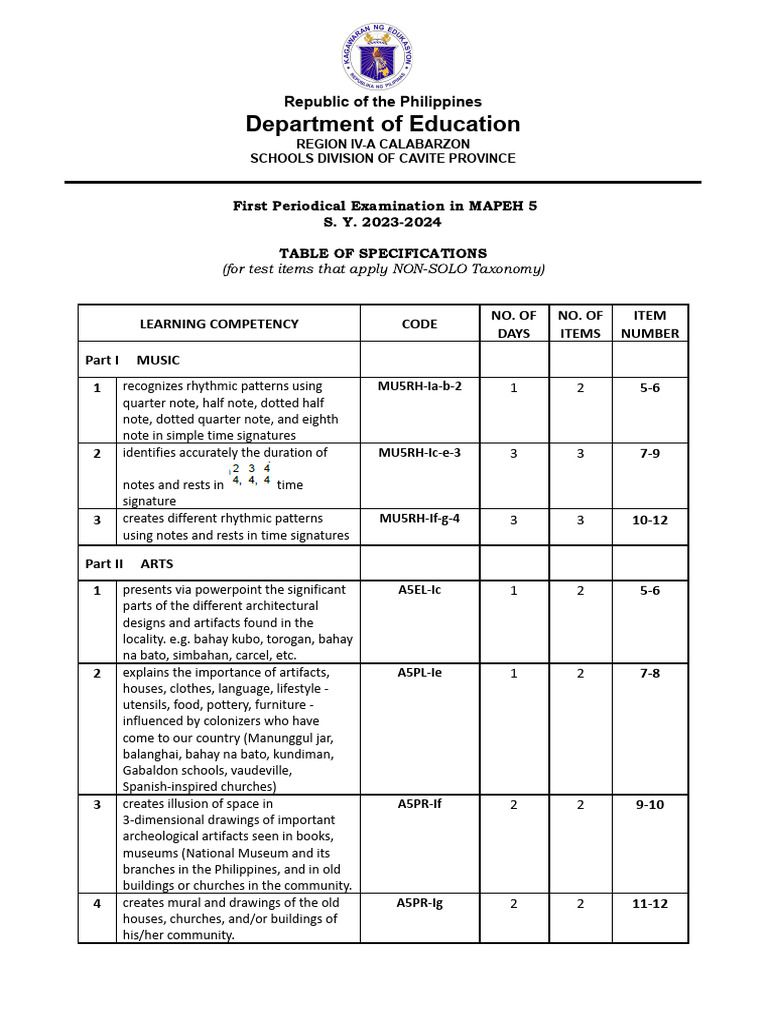 KAGAWARAN NG EDUKASYON
REPUBLIKA NG PILIPINAS

Republic of the Philippines
Department of Education
REGION IV-A CALABARZON
SCHOOLS DIVISION OF CAVITE PROVINCE

First Periodical Examination in MAPEH 5
S. Y. 2023-2024

TABLE OF SPECIFICATIONS
(for test items that apply NON-SOLO Taxonomy)

| | LEARNING COMPETENCY | CODE | NO. OF DAYS | NO. OF ITEMS | ITEM NUMBER |
|---|---|---|---|---|---|
| Part I | MUSIC | | | | |
| 1 | recognizes rhythmic patterns using quarter note, half note, dotted half note, dotted quarter note, and eighth note in simple time signatures | MU5RH-Ia-b-2 | 1 | 2 | 5-6 |
| 2 | identifies accurately the duration of notes and rests in $\frac{2}{4}$, $\frac{3}{4}$, $\frac{4}{4}$ time signature | MU5RH-Ic-e-3 | 3 | 3 | 7-9 |
| 3 | creates different rhythmic patterns using notes and rests in time signatures | MU5RH-If-g-4 | 3 | 3 | 10-12 |
| Part II | ARTS | | | | |
| 1 | presents via powerpoint the significant parts of the different architectural designs and artifacts found in the locality. e.g. bahay kubo, torogan, bahay na bato, simbahan, carcel, etc. | A5EL-Ic | 1 | 2 | 5-6 |
| 2 | explains the importance of artifacts, houses, clothes, language, lifestyle - utensils, food, pottery, furniture - influenced by colonizers who have come to our country (Manunggul jar, balanghai, bahay na bato, kundiman, Gabaldon schools, vaudeville, Spanish-inspired churches) | A5PL-Ie | 1 | 2 | 7-8 |
| 3 | creates illusion of space in 3-dimensional drawings of important archeological artifacts seen in books, museums (National Museum and its branches in the Philippines, and in old buildings or churches in the community. | A5PR-If | 2 | 2 | 9-10 |
| 4 | creates mural and drawings of the old houses, churches, and/or buildings of his/her community. | A5PR-Ig | 2 | 2 | 11-12 |